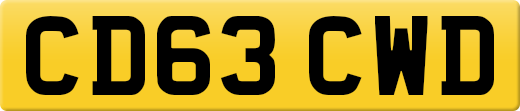 CD63 CWD